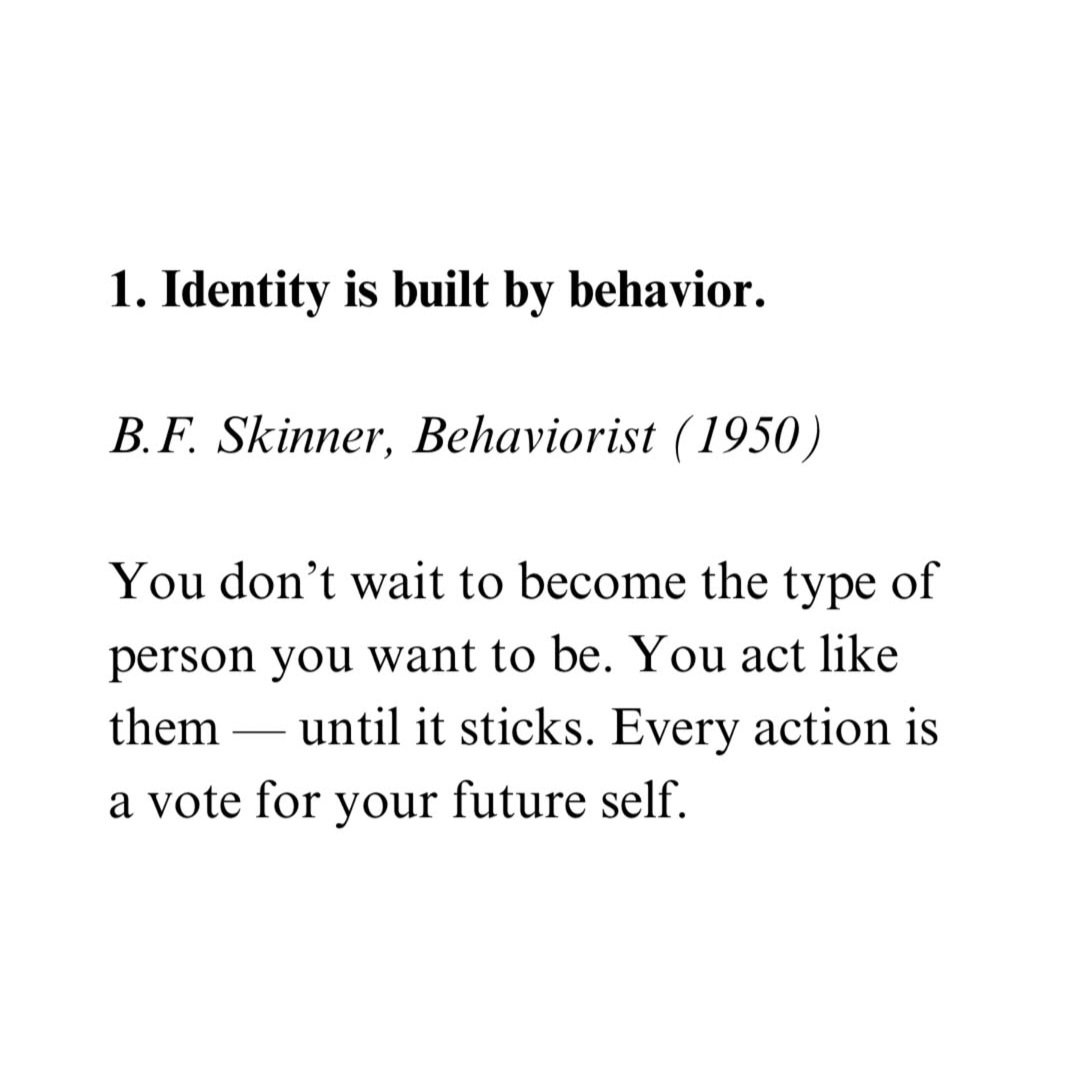 1. Identity is built by behavior.

B.F. Skinner, Behaviorist (1950)

You don’t wait to become the type of person you want to be. You act like them — until it sticks. Every action is a vote for your future self.